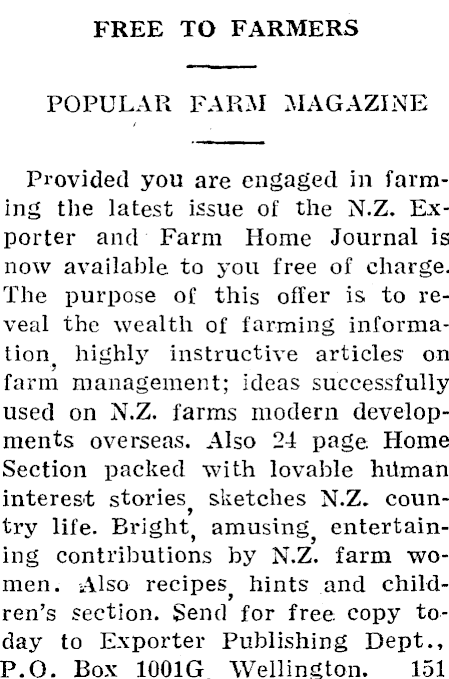 FREE TO FARMERS

POPULAR FARM MAGAZINE

Provided you are engaged in farming the latest issue of the N.Z. Exporter and Farm Home Journal is now available to you free of charge. The purpose of this offer is to reveal the wealth of farming information, highly instructive articles on farm management; ideas successfully used on N.Z. farms modern developments overseas. Also 24 page Home Section packed with lovable human interest stories, sketches N.Z. country life. Bright, amusing, entertaining contributions by N.Z. farm women. Also recipes, hints and children's section. Send for free copy today to Exporter Publishing Dept., P.O. Box 1001G Wellington. 151